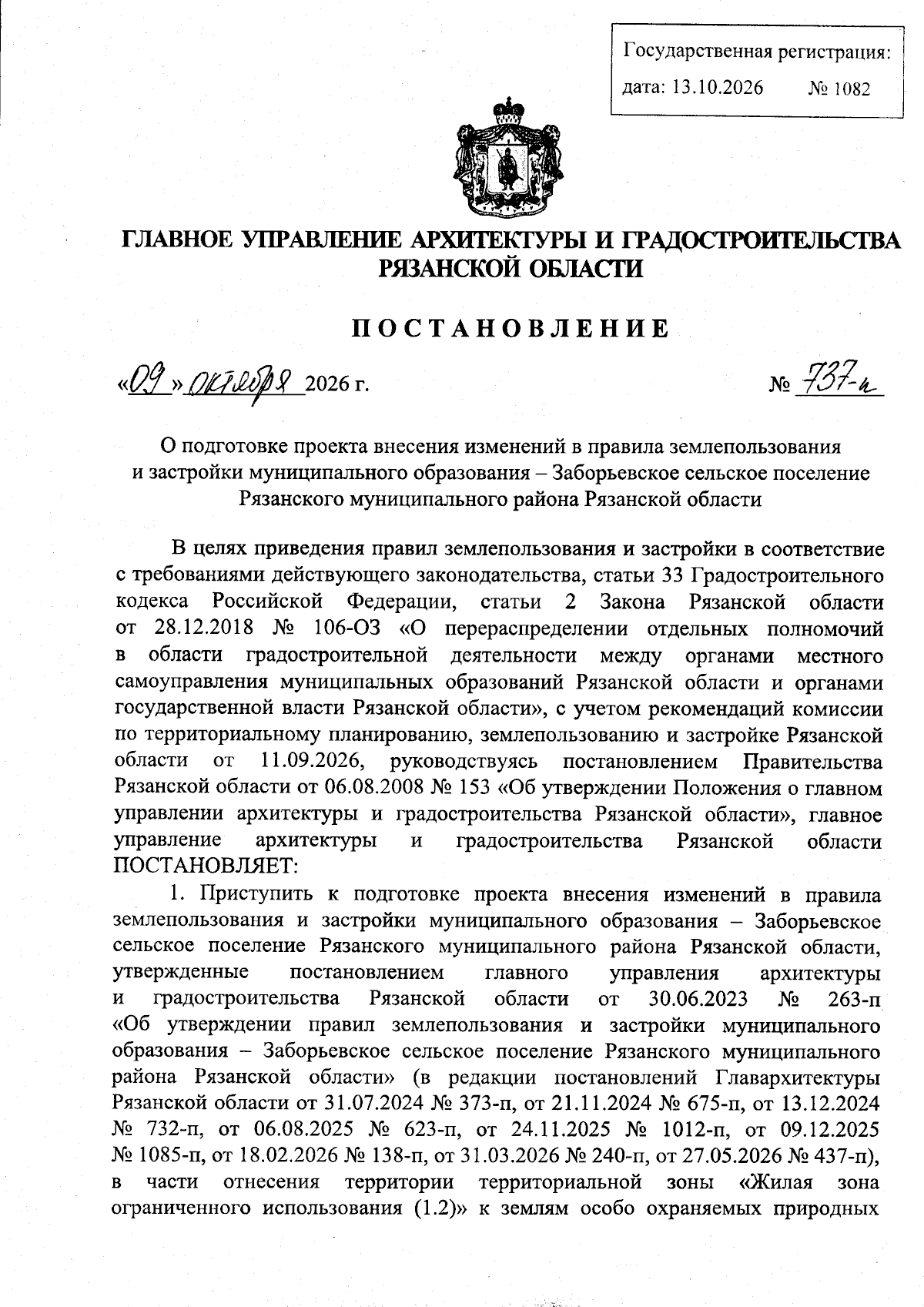 Государственная регистрация:
дата: 13.10.2026 № 1082

ГЛАВНОЕ УПРАВЛЕНИЕ АРХИТЕКТУРЫ И ГРАДОСТРОИТЕЛЬСТВА РЯЗАНСКОЙ ОБЛАСТИ

ПОСТАНОВЛЕНИЕ

«09» октября 2026 г. № 737-п

О подготовке проекта внесения изменений в правила землепользования и застройки муниципального образования – Заборьевское сельское поселение Рязанского муниципального района Рязанской области

В целях приведения правил землепользования и застройки в соответствие с требованиями действующего законодательства, статьи 33 Градостроительного кодекса Российской Федерации, статьи 2 Закона Рязанской области от 28.12.2018 № 106-ОЗ «О перераспределении отдельных полномочий в области градостроительной деятельности между органами местного самоуправления муниципальных образований Рязанской области и органами государственной власти Рязанской области», с учетом рекомендаций комиссии по территориальному планированию, землепользованию и застройке Рязанской области от 11.09.2026, руководствуясь постановлением Правительства Рязанской области от 06.08.2008 № 153 «Об утверждении Положения о главном управлении архитектуры и градостроительства Рязанской области», главное управление архитектуры и градостроительства Рязанской области ПОСТАНОВЛЯЕТ:

1. Приступить к подготовке проекта внесения изменений в правила землепользования и застройки муниципального образования – Заборьевское сельское поселение Рязанского муниципального района Рязанской области, утвержденные постановлением главного управления архитектуры и градостроительства Рязанской области от 30.06.2023 № 263-п «Об утверждении правил землепользования и застройки муниципального образования – Заборьевское сельское поселение Рязанского муниципального района Рязанской области» (в редакции постановлений Главархитектуры Рязанской области от 31.07.2024 № 373-п, от 21.11.2024 № 675-п, от 13.12.2024 № 732-п, от 06.08.2025 № 623-п, от 24.11.2025 № 1012-п, от 09.12.2025 № 1085-п, от 18.02.2026 № 138-п, от 31.03.2026 № 240-п, от 27.05.2026 № 437-п), в части отнесения территории территориальной зоны «Жилая зона ограниченного использования (1.2)» к землям особо охраняемых природных